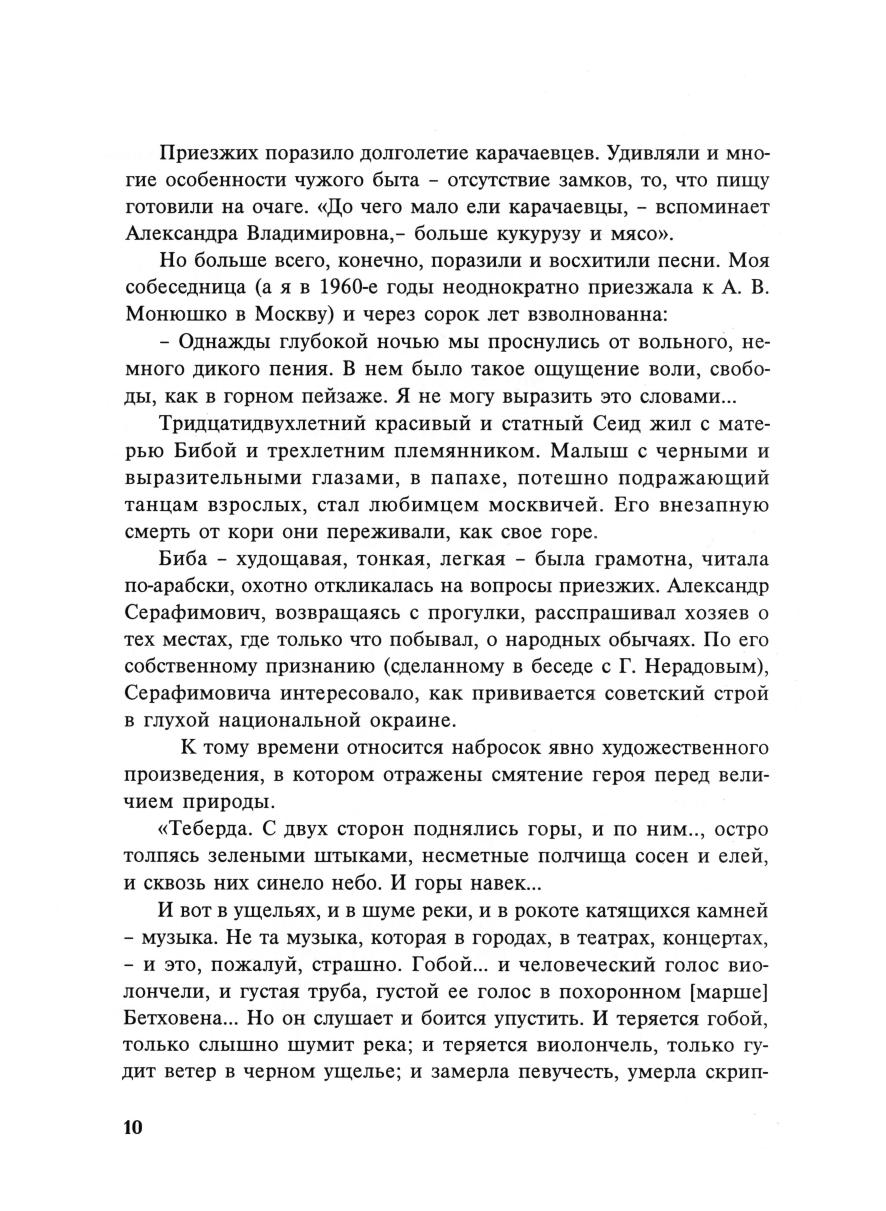 Приезжих поразило долголетие карачаевцев. Удивляли и многие особенности чужого быта – отсутствие замков, то, что пищу готовили на очаге. «До чего мало ели карачаевцы, – вспоминает Александра Владимировна,– больше кукурузу и мясо».

Но больше всего, конечно, поразили и восхитили песни. Моя собеседница (а я в 1960-е годы неоднократно приезжала к А. В. Монюшко в Москву) и через сорок лет взволнованна:

– Однажды глубокой ночью мы проснулись от вольного, немного дикого пения. В нем было такое ощущение воли, свободы, как в горном пейзаже. Я не могу выразить это словами...

Тридцатидвухлетний красивый и статный Сеид жил с матерью Бибой и трехлетним племянником. Малыш с черными и выразительными глазами, в папахе, потешно подражающий танцам взрослых, стал любимцем москвичей. Его внезапную смерть от кори они переживали, как свое горе.

Биба – худощавая, тонкая, легкая – была грамотна, читала по-арабски, охотно откликалась на вопросы приезжих. Александр Серафимович, возвращаясь с прогулки, расспрашивал хозяев о тех местах, где только что побывал, о народных обычаях. По его собственному признанию (сделанному в беседе с Г. Нерадовым), Серафимовича интересовало, как прививается советский строй в глухой национальной окраине.

К тому времени относится набросок явно художественного произведения, в котором отражены смятение героя перед величием природы.

«Теберда. С двух сторон поднялись горы, и по ним.., остро толпясь зелеными штыками, несметные полчища сосен и елей, и сквозь них синело небо. И горы навек...

И вот в ущельях, и в шуме реки, и в рокоте катящихся камней – музыка. Не та музыка, которая в городах, в театрах, концертах, – и это, пожалуй, страшно. Гобой... и человеческий голос виолончели, и густая труба, густой ее голос в похоронном [марше] Бетховена... Но он слушает и боится упустить. И теряется гобой, только слышно шумит река; и теряется виолончель, только гудит ветер в черном ущелье; и замерла певучесть, умерла скрип-

10